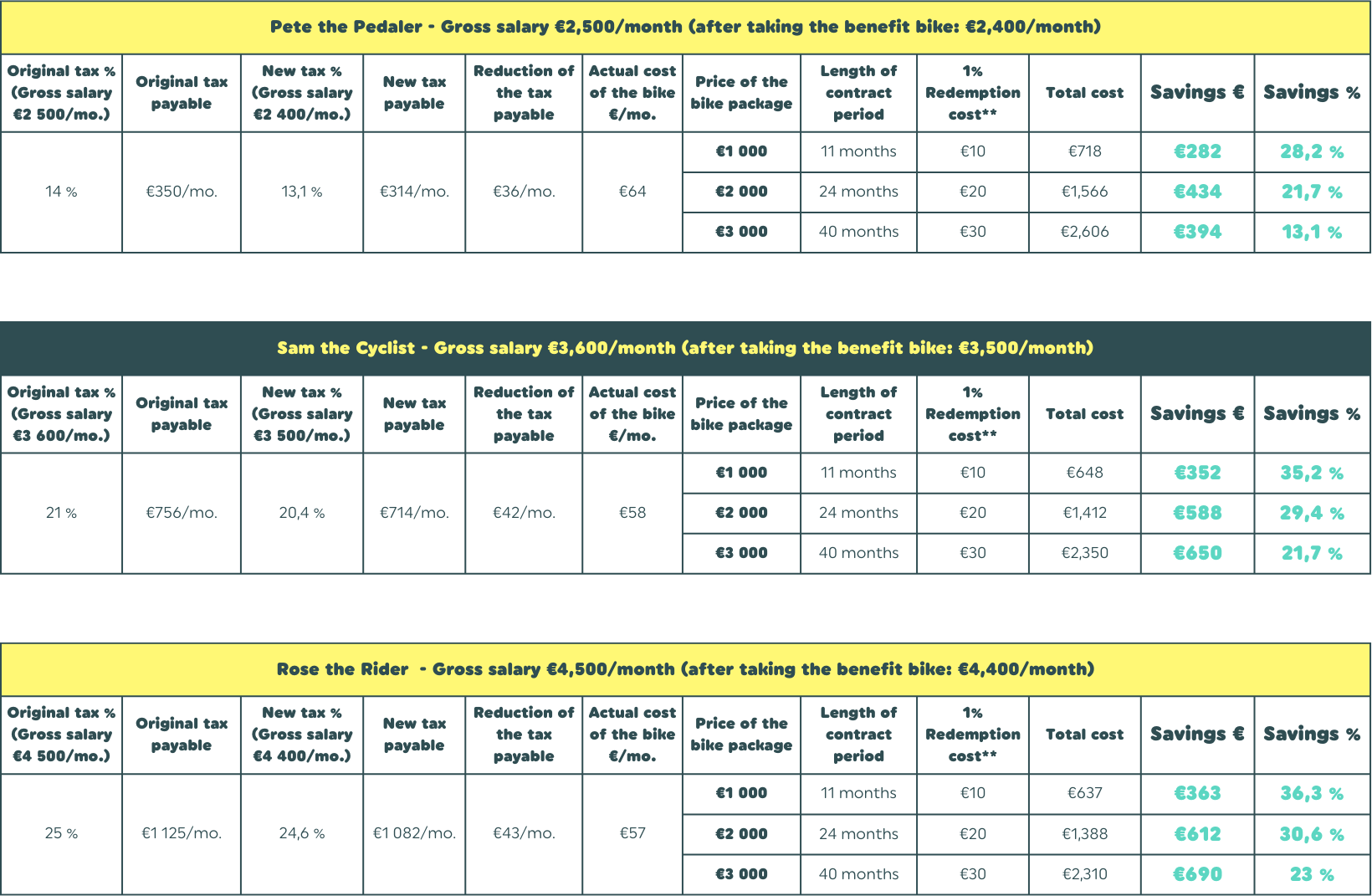 Pete the Pedaler - Gross salary €2,500/month (after taking the benefit bike: €2,400/month)

| Original tax % (Gross salary €2 500/mo.) | Original tax payable | New tax % (Gross salary €2 400/mo.) | New tax payable | Reduction of the tax payable | Actual cost of the bike €/mo. | Price of the bike package | Length of contract period | 1% Redemption cost** | Total cost | Savings € | Savings % |
|---|---|---|---|---|---|---|---|---|---|---|---|
| 14 % | €350/mo. | 13,1 % | €314/mo. | €36/mo. | €64 | €1 000 | 11 months | €10 | €718 | €282 | 28,2 % |
| | | | | | | €2 000 | 24 months | €20 | €1,566 | €434 | 21,7 % |
| | | | | | | €3 000 | 40 months | €30 | €2,606 | €394 | 13,1 % |

Sam the Cyclist - Gross salary €3,600/month (after taking the benefit bike: €3,500/month)

| Original tax % (Gross salary €3 600/mo.) | Original tax payable | New tax % (Gross salary €3 500/mo.) | New tax payable | Reduction of the tax payable | Actual cost of the bike €/mo. | Price of the bike package | Length of contract period | 1% Redemption cost** | Total cost | Savings € | Savings % |
|---|---|---|---|---|---|---|---|---|---|---|---|
| 21 % | €756/mo. | 20,4 % | €714/mo. | €42/mo. | €58 | €1 000 | 11 months | €10 | €648 | €352 | 35,2 % |
| | | | | | | €2 000 | 24 months | €20 | €1,412 | €588 | 29,4 % |
| | | | | | | €3 000 | 40 months | €30 | €2,350 | €650 | 21,7 % |

Rose the Rider - Gross salary €4,500/month (after taking the benefit bike: €4,400/month)

| Original tax % (Gross salary €4 500/mo.) | Original tax payable | New tax % (Gross salary €4 400/mo.) | New tax payable | Reduction of the tax payable | Actual cost of the bike €/mo. | Price of the bike package | Length of contract period | 1% Redemption cost** | Total cost | Savings € | Savings % |
|---|---|---|---|---|---|---|---|---|---|---|---|
| 25 % | €1 125/mo. | 24,6 % | €1 082/mo. | €43/mo. | €57 | €1 000 | 11 months | €10 | €637 | €363 | 36,3 % |
| | | | | | | €2 000 | 24 months | €20 | €1,388 | €612 | 30,6 % |
| | | | | | | €3 000 | 40 months | €30 | €2,310 | €690 | 23 % |